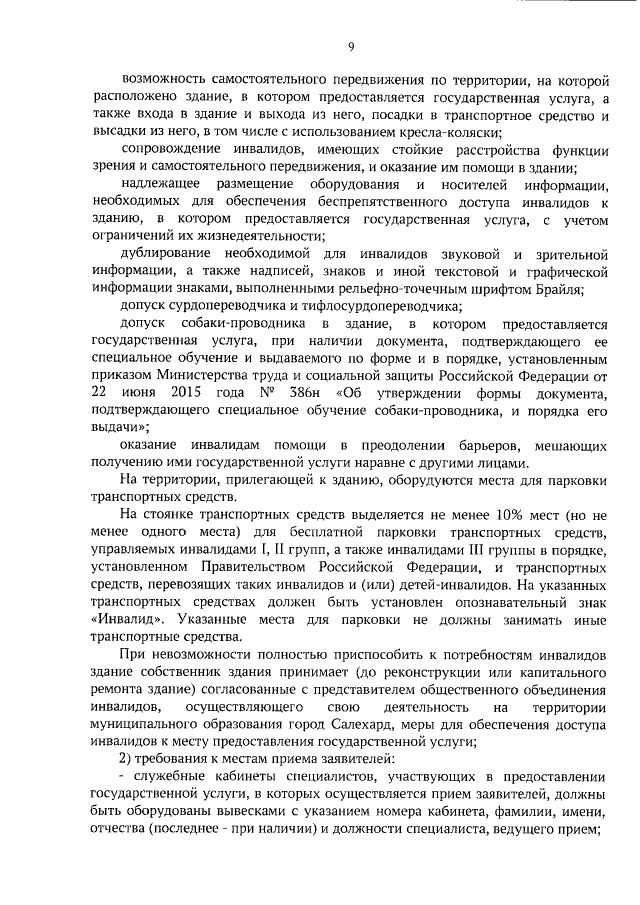 9

возможность самостоятельного передвижения по территории, на которой расположено здание, в котором предоставляется государственная услуга, а также входа в здание и выхода из него, посадки в транспортное средство и высадки из него, в том числе с использованием кресла-коляски;

сопровождение инвалидов, имеющих стойкие расстройства функции зрения и самостоятельного передвижения, и оказание им помощи в здании;

надлежащее размещение оборудования и носителей информации, необходимых для обеспечения беспрепятственного доступа инвалидов к зданию, в котором предоставляется государственная услуга, с учетом ограничений их жизнедеятельности;

дублирование необходимой для инвалидов звуковой и зрительной информации, а также надписей, знаков и иной текстовой и графической информации знаками, выполненными рельефно-точечным шрифтом Брайля;

допуск сурдопереводчика и тифлосурдопереводчика;

допуск собаки-проводника в здание, в котором предоставляется государственная услуга, при наличии документа, подтверждающего ее специальное обучение и выдаваемого по форме и в порядке, установленным приказом Министерства труда и социальной защиты Российской Федерации от 22 июня 2015 года № 386н «Об утверждении формы документа, подтверждающего специальное обучение собаки-проводника, и порядка его выдачи»;

оказание инвалидам помощи в преодолении барьеров, мешающих получению ими государственной услуги наравне с другими лицами.

На территории, прилегающей к зданию, оборудуются места для парковки транспортных средств.

На стоянке транспортных средств выделяется не менее 10% мест (но не менее одного места) для бесплатной парковки транспортных средств, управляемых инвалидами I, II групп, а также инвалидами III группы в порядке, установленном Правительством Российской Федерации, и транспортных средств, перевозящих таких инвалидов и (или) детей-инвалидов. На указанных транспортных средствах должен быть установлен опознавательный знак «Инвалид». Указанные места для парковки не должны занимать иные транспортные средства.

При невозможности полностью приспособить к потребностям инвалидов здание собственник здания принимает (до реконструкции или капитального ремонта здание) согласованные с представителем общественного объединения инвалидов, осуществляющего свою деятельность на территории муниципального образования город Салехард, меры для обеспечения доступа инвалидов к месту предоставления государственной услуги;

2) требования к местам приема заявителей:

- служебные кабинеты специалистов, участвующих в предоставлении государственной услуги, в которых осуществляется прием заявителей, должны быть оборудованы вывесками с указанием номера кабинета, фамилии, имени, отчества (последнее - при наличии) и должности специалиста, ведущего прием;